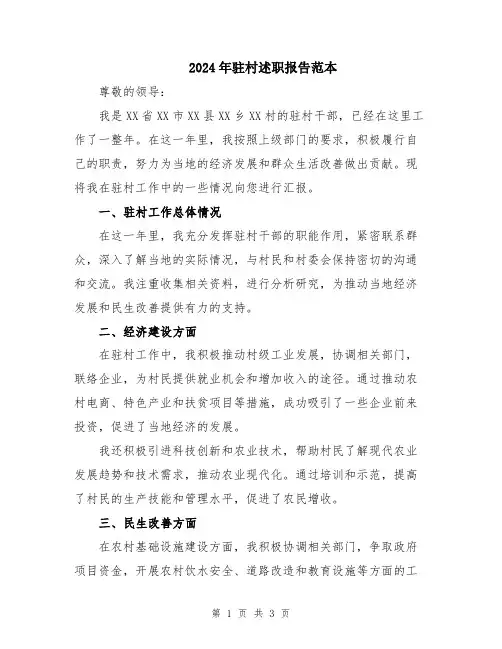 2024年驻村述职报告范本

尊敬的领导：

我是XX省XX市XX县XX乡XX村的驻村干部，已经在这里工作了一整年。在这一年里，我按照上级部门的要求，积极履行自己的职责，努力为当地的经济发展和群众生活改善做出贡献。现将我在驻村工作中的一些情况向您进行汇报。

一、驻村工作总体情况

在这一年里，我充分发挥驻村干部的职能作用，紧密联系群众，深入了解当地的实际情况，与村民和村委会保持密切的沟通和交流。我注重收集相关资料，进行分析研究，为推动当地经济发展和民生改善提供有力的支持。

二、经济建设方面

在驻村工作中，我积极推动村级工业发展，协调相关部门，联络企业，为村民提供就业机会和增加收入的途径。通过推动农村电商、特色产业和扶贫项目等措施，成功吸引了一些企业前来投资，促进了当地经济的发展。

我还积极引进科技创新和农业技术，帮助村民了解现代农业发展趋势和技术需求，推动农业现代化。通过培训和示范，提高了村民的生产技能和管理水平，促进了农民增收。

三、民生改善方面

在农村基础设施建设方面，我积极协调相关部门，争取政府项目资金，开展农村饮水安全、道路改造和教育设施等方面的工

第 1 页 共 3 页